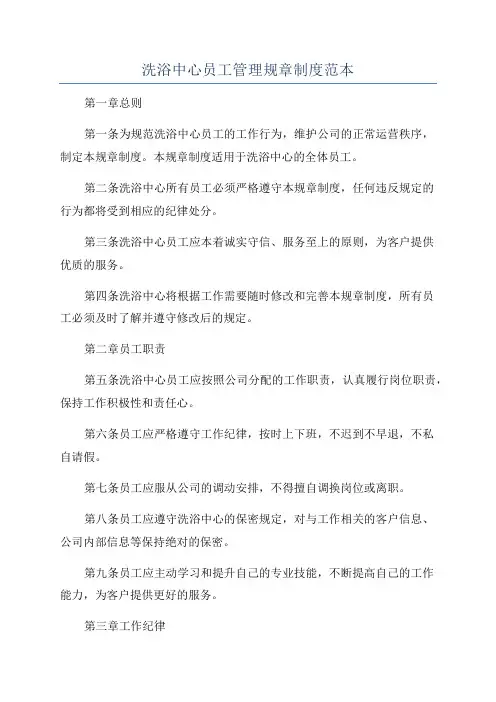 洗浴中心员工管理规章制度范本

第一章总则

第一条为规范洗浴中心员工的工作行为，维护公司的正常运营秩序，制定本规章制度。本规章制度适用于洗浴中心的全体员工。

第二条洗浴中心所有员工必须严格遵守本规章制度，任何违反规定的行为都将受到相应的纪律处分。

第三条洗浴中心员工应本着诚实守信、服务至上的原则，为客户提供优质的服务。

第四条洗浴中心将根据工作需要随时修改和完善本规章制度，所有员工必须及时了解并遵守修改后的规定。

第二章员工职责

第五条洗浴中心员工应按照公司分配的工作职责，认真履行岗位职责，保持工作积极性和责任心。

第六条员工应严格遵守工作纪律，按时上下班，不迟到不早退，不私自请假。

第七条员工应服从公司的调动安排，不得擅自调换岗位或离职。

第八条员工应遵守洗浴中心的保密规定，对与工作相关的客户信息、公司内部信息等保持绝对的保密。

第九条员工应主动学习和提升自己的专业技能，不断提高自己的工作能力，为客户提供更好的服务。

第三章工作纪律